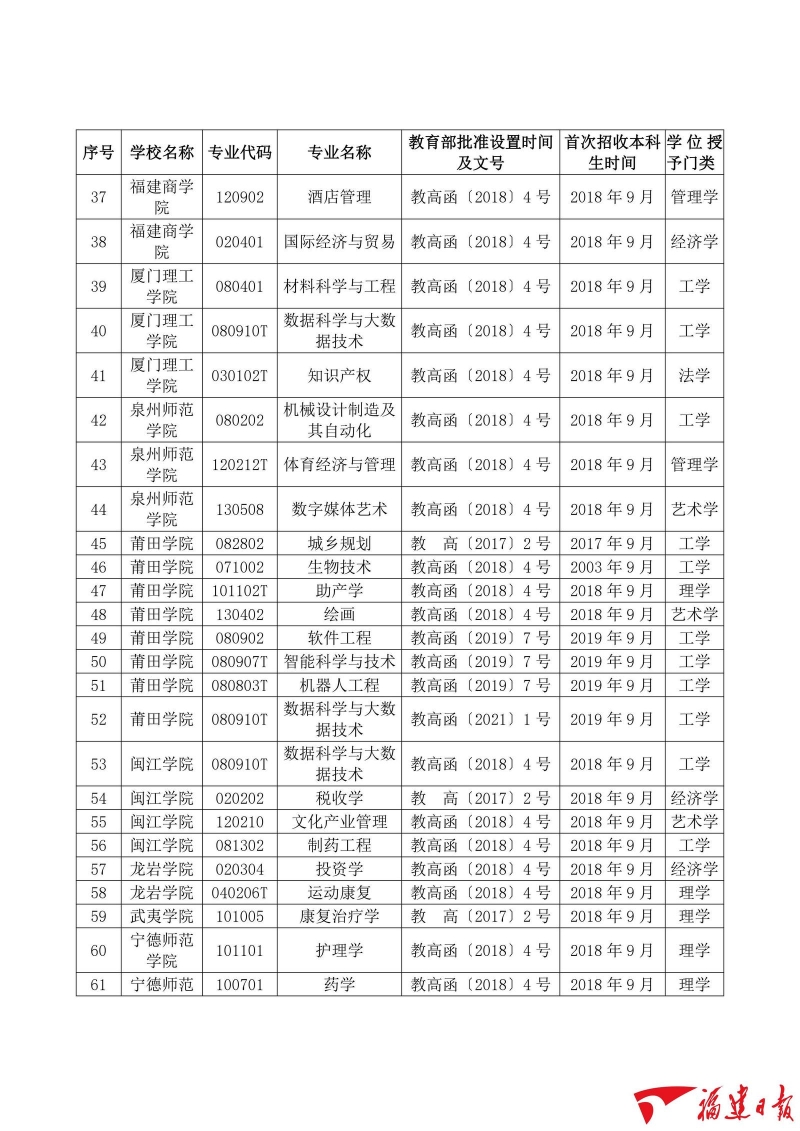 | 序号 | 学校名称 | 专业代码 | 专业名称 | 教育部批准设置时间及文号 | 首次招收本科生时间 | 学位授予门类 |
|---|---|---|---|---|---|---|
| 37 | 福建商学院 | 120902 | 酒店管理 | 教高函〔2018〕4号 | 2018年9月 | 管理学 |
| 38 | 福建商学院 | 020401 | 国际经济与贸易 | 教高函〔2018〕4号 | 2018年9月 | 经济学 |
| 39 | 厦门理工学院 | 080401 | 材料科学与工程 | 教高函〔2018〕4号 | 2018年9月 | 工学 |
| 40 | 厦门理工学院 | 080910T | 数据科学与大数据技术 | 教高函〔2018〕4号 | 2018年9月 | 工学 |
| 41 | 厦门理工学院 | 030102T | 知识产权 | 教高函〔2018〕4号 | 2018年9月 | 法学 |
| 42 | 泉州师范学院 | 080202 | 机械设计制造及其自动化 | 教高函〔2018〕4号 | 2018年9月 | 工学 |
| 43 | 泉州师范学院 | 120212T | 体育经济与管理 | 教高函〔2018〕4号 | 2018年9月 | 管理学 |
| 44 | 泉州师范学院 | 130508 | 数字媒体艺术 | 教高函〔2018〕4号 | 2018年9月 | 艺术学 |
| 45 | 莆田学院 | 082802 | 城乡规划 | 教 高〔2017〕2号 | 2017年9月 | 工学 |
| 46 | 莆田学院 | 071002 | 生物技术 | 教高函〔2018〕4号 | 2003年9月 | 工学 |
| 47 | 莆田学院 | 101102T | 助产学 | 教高函〔2018〕4号 | 2018年9月 | 理学 |
| 48 | 莆田学院 | 130402 | 绘画 | 教高函〔2018〕4号 | 2018年9月 | 艺术学 |
| 49 | 莆田学院 | 080902 | 软件工程 | 教高函〔2019〕7号 | 2019年9月 | 工学 |
| 50 | 莆田学院 | 080907T | 智能科学与技术 | 教高函〔2019〕7号 | 2019年9月 | 工学 |
| 51 | 莆田学院 | 080803T | 机器人工程 | 教高函〔2019〕7号 | 2019年9月 | 工学 |
| 52 | 莆田学院 | 080910T | 数据科学与大数据技术 | 教高函〔2021〕1号 | 2019年9月 | 工学 |
| 53 | 闽江学院 | 080910T | 数据科学与大数据技术 | 教高函〔2018〕4号 | 2018年9月 | 工学 |
| 54 | 闽江学院 | 020202 | 税收学 | 教 高〔2017〕2号 | 2018年9月 | 经济学 |
| 55 | 闽江学院 | 120210 | 文化产业管理 | 教高函〔2018〕4号 | 2018年9月 | 艺术学 |
| 56 | 闽江学院 | 081302 | 制药工程 | 教高函〔2018〕4号 | 2018年9月 | 工学 |
| 57 | 龙岩学院 | 020304 | 投资学 | 教高函〔2018〕4号 | 2018年9月 | 经济学 |
| 58 | 龙岩学院 | 040206T | 运动康复 | 教高函〔2018〕4号 | 2018年9月 | 理学 |
| 59 | 武夷学院 | 101005 | 康复治疗学 | 教 高〔2017〕2号 | 2018年9月 | 理学 |
| 60 | 宁德师范学院 | 101101 | 护理学 | 教高函〔2018〕4号 | 2018年9月 | 理学 |
| 61 | 宁德师范 | 100701 | 药学 | 教高函〔2018〕4号 | 2018年9月 | 理学 |

福建日报